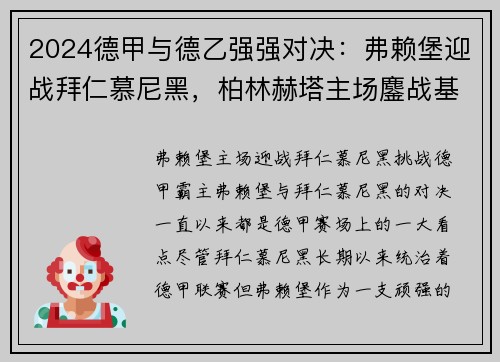 2024德甲与德乙强强对决：弗赖堡迎战拜仁慕尼黑，柏林赫塔主场鏖战基

弗赖堡主场迎战拜仁慕尼黑挑战德甲霸主弗赖堡与拜仁慕尼黑的对决一直以来都是德甲赛场上的一大看点尽管拜仁慕尼黑长期以来统治着德甲联赛但弗赖堡作为一支顽强的